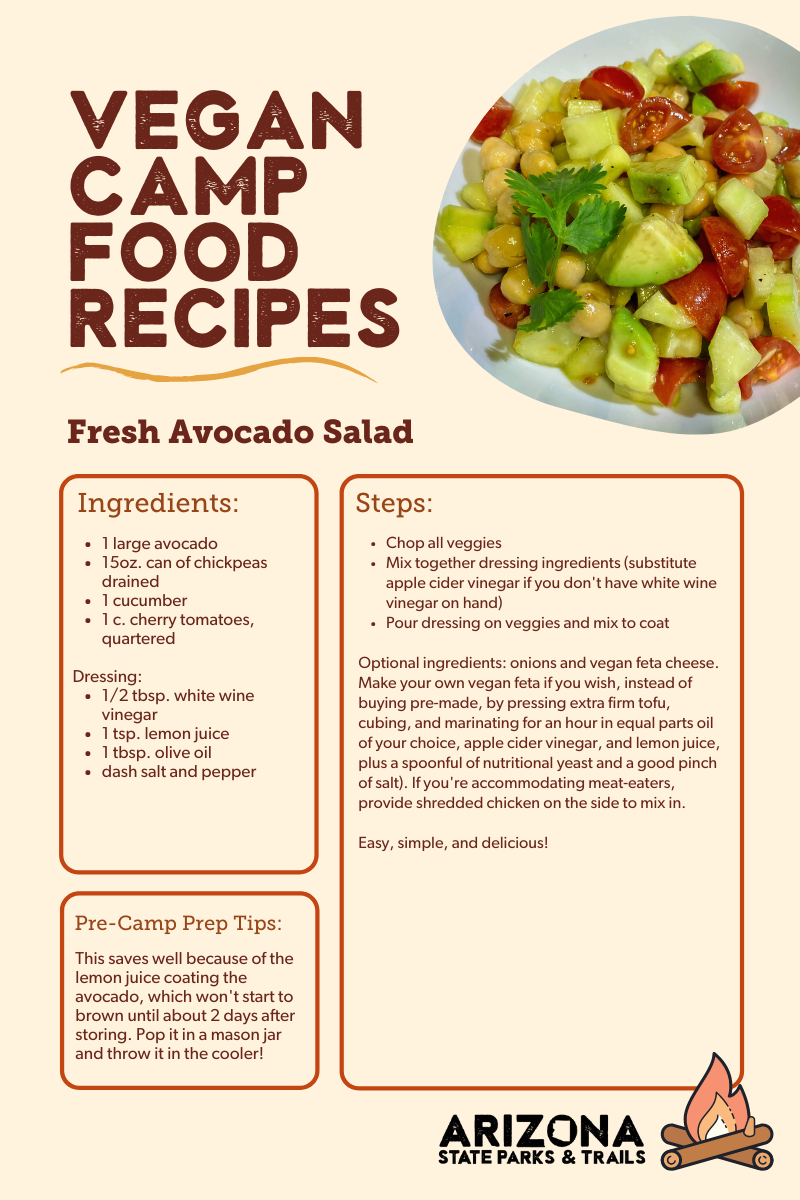 VEGAN CAMP FOOD RECIPES

Fresh Avocado Salad

Ingredients:

- 1 large avocado
- 15oz. can of chickpeas drained
- 1 cucumber
- 1 c. cherry tomatoes, quartered

Dressing:

- 1/2 tbsp. white wine vinegar
- 1 tsp. lemon juice
- 1 tbsp. olive oil
- dash salt and pepper

Pre-Camp Prep Tips:

This saves well because of the lemon juice coating the avocado, which won't start to brown until about 2 days after storing. Pop it in a mason jar and throw it in the cooler!

Steps:

- Chop all veggies
- Mix together dressing ingredients (substitute apple cider vinegar if you don't have white wine vinegar on hand)
- Pour dressing on veggies and mix to coat

Optional ingredients: onions and vegan feta cheese. Make your own vegan feta if you wish, instead of buying pre-made, by pressing extra firm tofu, cubing, and marinating for an hour in equal parts oil of your choice, apple cider vinegar, and lemon juice, plus a spoonful of nutritional yeast and a good pinch of salt). If you're accommodating meat-eaters, provide shredded chicken on the side to mix in.

Easy, simple, and delicious!

ARIZONA
STATE PARKS & TRAILS